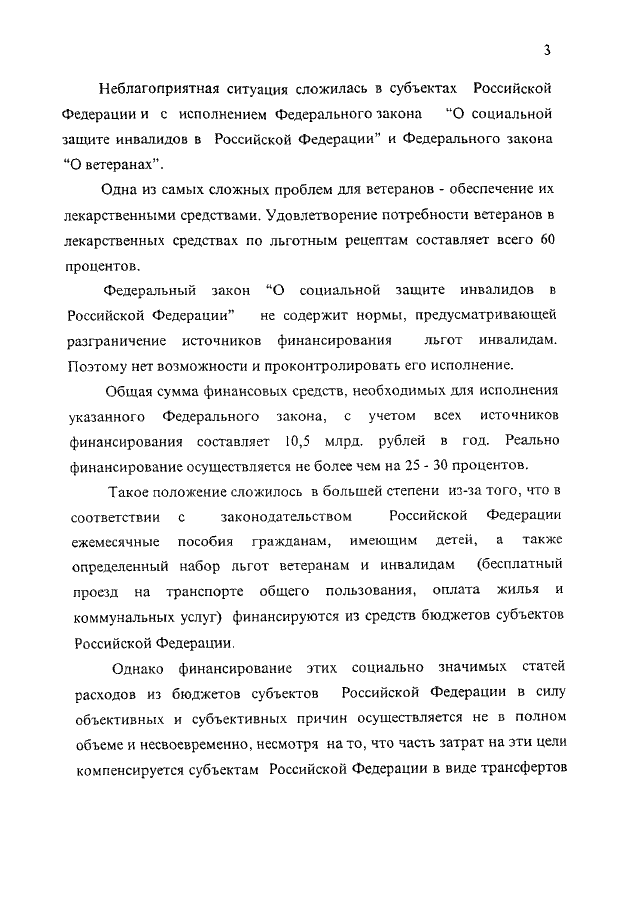 3

Неблагоприятная ситуация сложилась в субъектах Российской Федерации и с исполнением Федерального закона "О социальной защите инвалидов в Российской Федерации" и Федерального закона "О ветеранах".

Одна из самых сложных проблем для ветеранов - обеспечение их лекарственными средствами. Удовлетворение потребности ветеранов в лекарственных средствах по льготным рецептам составляет всего 60 процентов.

Федеральный закон "О социальной защите инвалидов в Российской Федерации" не содержит нормы, предусматривающей разграничение источников финансирования льгот инвалидам. Поэтому нет возможности и проконтролировать его исполнение.

Общая сумма финансовых средств, необходимых для исполнения указанного Федерального закона, с учетом всех источников финансирования составляет 10,5 млрд. рублей в год. Реально финансирование осуществляется не более чем на 25 - 30 процентов.

Такое положение сложилось в большей степени из-за того, что в соответствии с законодательством Российской Федерации ежемесячные пособия гражданам, имеющим детей, а также определенный набор льгот ветеранам и инвалидам (бесплатный проезд на транспорте общего пользования, оплата жилья и коммунальных услуг) финансируются из средств бюджетов субъектов Российской Федерации.

Однако финансирование этих социально значимых статей расходов из бюджетов субъектов Российской Федерации в силу объективных и субъективных причин осуществляется не в полном объеме и несвоевременно, несмотря на то, что часть затрат на эти цели компенсируется субъектам Российской Федерации в виде трансфертов